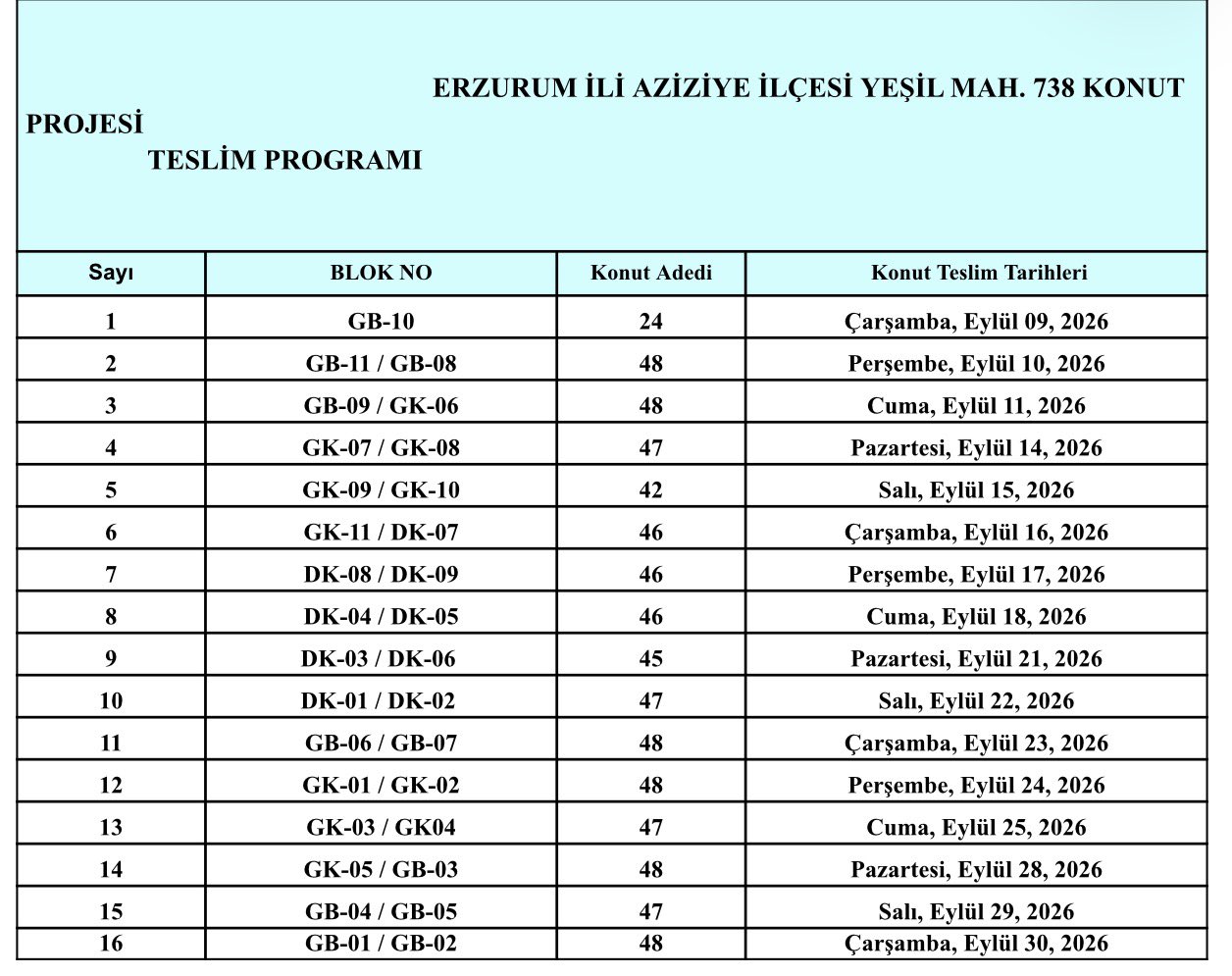 ERZURUM İLİ AZİZİYE İLÇESİ YEŞİL MAH. 738 KONUT PROJESİ
TESLİM PROGRAMI

| Sayı | BLOK NO | Konut Adedi | Konut Teslim Tarihleri |
|---|---|---|---|
| 1 | GB-10 | 24 | Çarşamba, Eylül 09, 2026 |
| 2 | GB-11 / GB-08 | 48 | Perşembe, Eylül 10, 2026 |
| 3 | GB-09 / GK-06 | 48 | Cuma, Eylül 11, 2026 |
| 4 | GK-07 / GK-08 | 47 | Pazartesi, Eylül 14, 2026 |
| 5 | GK-09 / GK-10 | 42 | Salı, Eylül 15, 2026 |
| 6 | GK-11 / DK-07 | 46 | Çarşamba, Eylül 16, 2026 |
| 7 | DK-08 / DK-09 | 46 | Perşembe, Eylül 17, 2026 |
| 8 | DK-04 / DK-05 | 46 | Cuma, Eylül 18, 2026 |
| 9 | DK-03 / DK-06 | 45 | Pazartesi, Eylül 21, 2026 |
| 10 | DK-01 / DK-02 | 47 | Salı, Eylül 22, 2026 |
| 11 | GB-06 / GB-07 | 48 | Çarşamba, Eylül 23, 2026 |
| 12 | GK-01 / GK-02 | 48 | Perşembe, Eylül 24, 2026 |
| 13 | GK-03 / GK04 | 47 | Cuma, Eylül 25, 2026 |
| 14 | GK-05 / GB-03 | 48 | Pazartesi, Eylül 28, 2026 |
| 15 | GB-04 / GB-05 | 47 | Salı, Eylül 29, 2026 |
| 16 | GB-01 / GB-02 | 48 | Çarşamba, Eylül 30, 2026 |